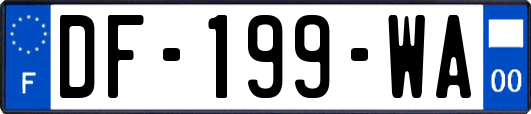 F

DF-199-WA

00